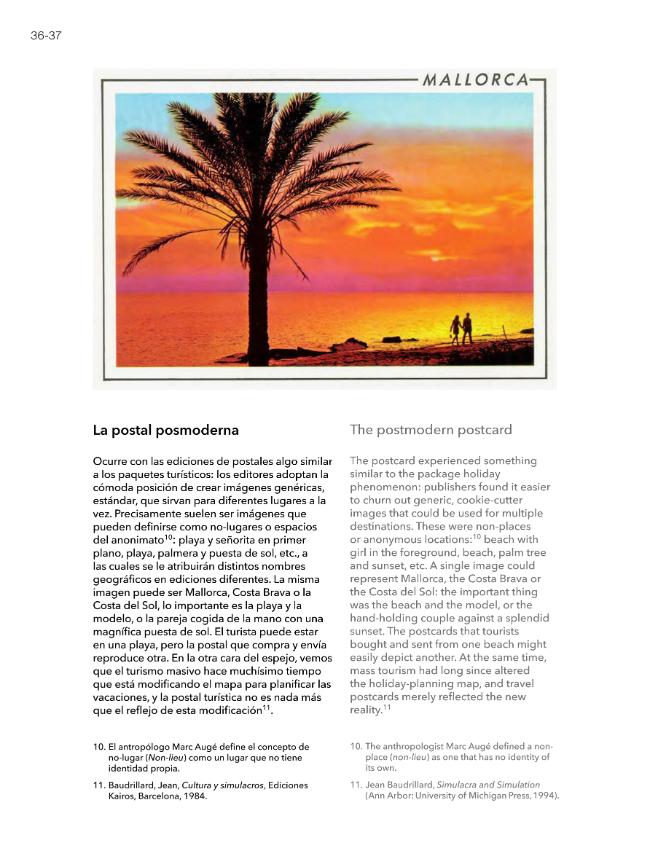 36-37

MALLORCA

La postal posmoderna

Ocurre con las ediciones de postales algo similar a los paquetes turísticos: los editores adoptan la cómoda posición de crear imágenes genéricas, estándar, que sirvan para diferentes lugares a la vez. Precisamente suelen ser imágenes que pueden definirse como no-lugares o espacios del anonimato$^{10}$: playa y señorita en primer plano, playa, palmera y puesta de sol, etc., a las cuales se le atribuirán distintos nombres geográficos en ediciones diferentes. La misma imagen puede ser Mallorca, Costa Brava o la Costa del Sol, lo importante es la playa y la modelo, o la pareja cogida de la mano con una magnífica puesta de sol. El turista puede estar en una playa, pero la postal que compra y envía reproduce otra. En la otra cara del espejo, vemos que el turismo masivo hace muchísimo tiempo que está modificando el mapa para planificar las vacaciones, y la postal turística no es nada más que el reflejo de esta modificación$^{11}$.

10. El antropólogo Marc Augé define el concepto de no-lugar (Non-lieu) como un lugar que no tiene identidad propia.

11. Baudrillard, Jean, Cultura y simulacros, Ediciones Kairos, Barcelona, 1984.

The postmodern postcard

The postcard experienced something similar to the package holiday phenomenon: publishers found it easier to churn out generic, cookie-cutter images that could be used for multiple destinations. These were non-places or anonymous locations:$^{10}$ beach with girl in the foreground, beach, palm tree and sunset, etc. A single image could represent Mallorca, the Costa Brava or the Costa del Sol: the important thing was the beach and the model, or the hand-holding couple against a splendid sunset. The postcards that tourists bought and sent from one beach might easily depict another. At the same time, mass tourism had long since altered the holiday-planning map, and travel postcards merely reflected the new reality.$^{11}$

10. The anthropologist Marc Augé defined a non-place (non-lieu) as one that has no identity of its own.

11. Jean Baudrillard, Simulacra and Simulation (Ann Arbor: University of Michigan Press, 1994).